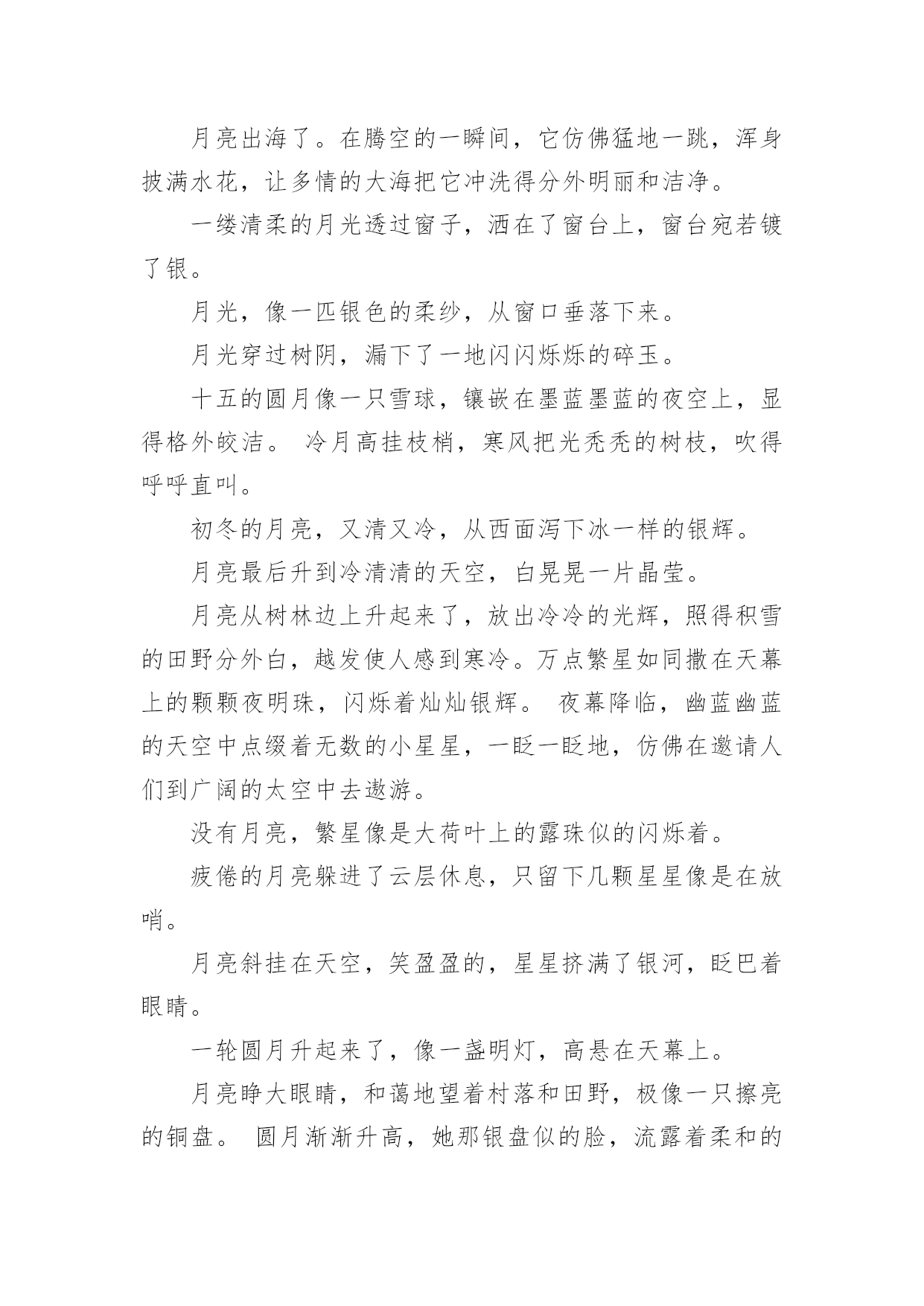 月亮出海了。在腾空的一瞬间，它仿佛猛地一跳，浑身披满水花，让多情的大海把它冲洗得分外明丽和洁净。

一缕清柔的月光透过窗子，洒在了窗台上，窗台宛若镀了银。

月光，像一匹银色的柔纱，从窗口垂落下来。

月光穿过树阴，漏下了一地闪闪烁烁的碎玉。

十五的圆月像一只雪球，镶嵌在墨蓝墨蓝的夜空上，显得格外皎洁。 冷月高挂枝梢，寒风把光秃秃的树枝，吹得呼呼直叫。

初冬的月亮，又清又冷，从西面泻下冰一样的银辉。

月亮最后升到冷清清的天空，白晃晃一片晶莹。

月亮从树林边上升起来了，放出冷冷的光辉，照得积雪的田野分外白，越发使人感到寒冷。万点繁星如同撒在天幕上的颗颗夜明珠，闪烁着灿灿银辉。 夜幕降临，幽蓝幽蓝的天空中点缀着无数的小星星，一眨一眨地，仿佛在邀请人们到广阔的太空中去遨游。

没有月亮，繁星像是大荷叶上的露珠似的闪烁着。

疲倦的月亮躲进了云层休息，只留下几颗星星像是在放哨。

月亮斜挂在天空，笑盈盈的，星星挤满了银河，眨巴着眼睛。

一轮圆月升起来了，像一盏明灯，高悬在天幕上。

月亮睁大眼睛，和蔼地望着村落和田野，极像一只擦亮的铜盘。 圆月渐渐升高，她那银盘似的脸，流露着柔和的